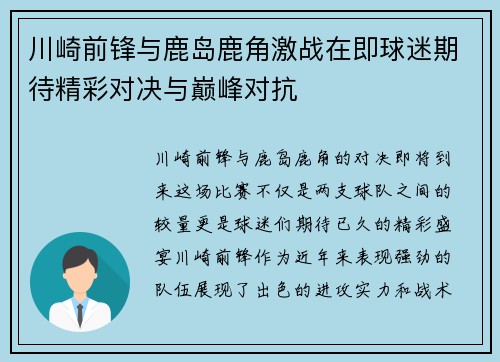 川崎前锋与鹿岛鹿角激战在即球迷期待精彩对决与巅峰对抗

川崎前锋与鹿岛鹿角的对决即将到来这场比赛不仅是两支球队之间的较量更是球迷们期待已久的精彩盛宴川崎前锋作为近年来表现强劲的队伍展现了出色的进攻实力和战术